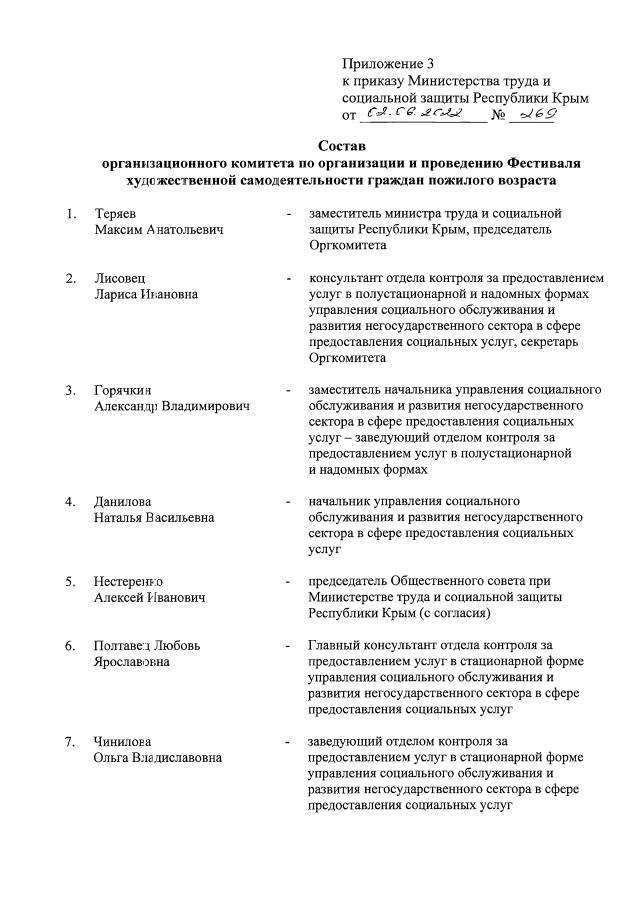 Приложение 3
к приказу Министерства труда и социальной защиты Республики Крым
от 02.06.2022 № 269

Состав
организационного комитета по организации и проведению Фестиваля художественной самодеятельности граждан пожилого возраста

1. Теряев Максим Анатольевич - заместитель министра труда и социальной защиты Республики Крым, председатель Оргкомитета

2. Лисовец Лариса Ивановна - консультант отдела контроля за предоставлением услуг в полустационарной и надомных формах управления социального обслуживания и развития негосударственного сектора в сфере предоставления социальных услуг, секретарь Оргкомитета

3. Горячкин Александр Владимирович - заместитель начальника управления социального обслуживания и развития негосударственного сектора в сфере предоставления социальных услуг – заведующий отделом контроля за предоставлением услуг в полустационарной и надомных формах

4. Данилова Наталья Васильевна - начальник управления социального обслуживания и развития негосударственного сектора в сфере предоставления социальных услуг

5. Нестеренко Алексей Иванович - председатель Общественного совета при Министерстве труда и социальной защиты Республики Крым (с согласия)

6. Полтавец Любовь Ярославовна - Главный консультант отдела контроля за предоставлением услуг в стационарной форме управления социального обслуживания и развития негосударственного сектора в сфере предоставления социальных услуг

7. Чинилова Ольга Владиславовна - заведующий отделом контроля за предоставлением услуг в стационарной форме управления социального обслуживания и развития негосударственного сектора в сфере предоставления социальных услуг